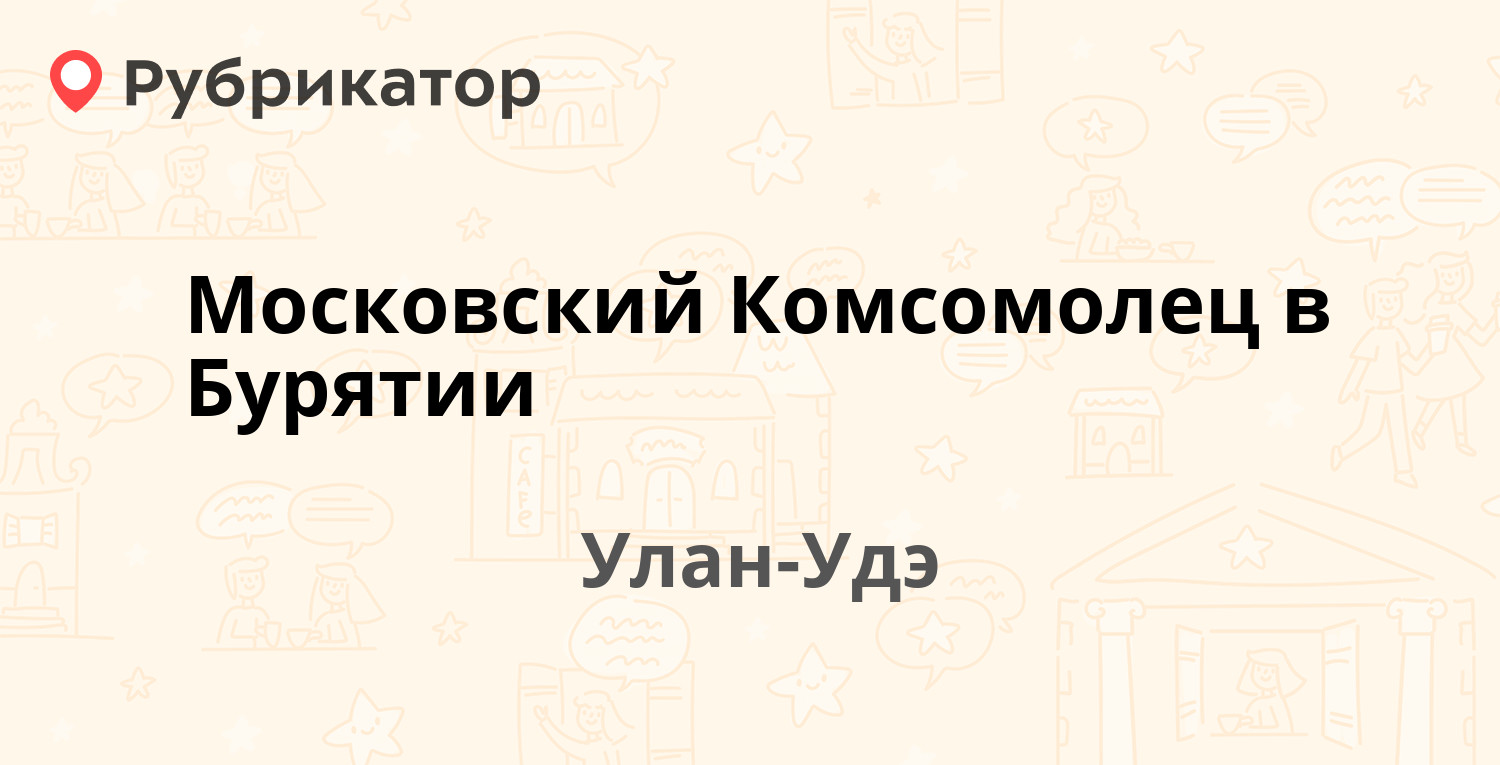 Рубрикатор

Московский Комсомолец в Бурятии

Улан-Удэ